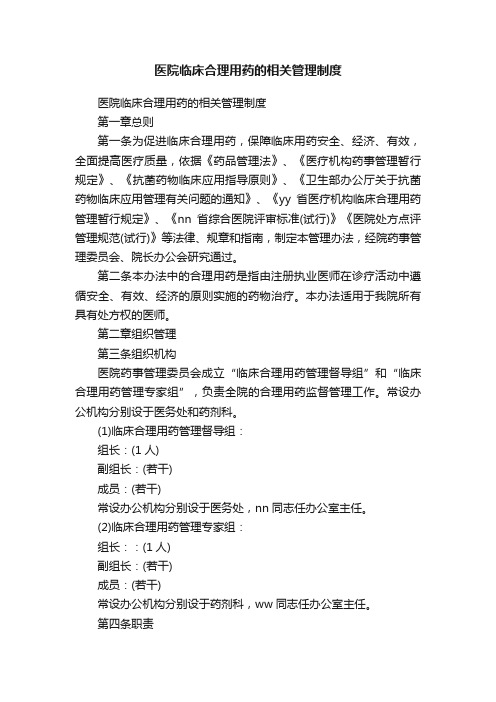 医院临床合理用药的相关管理制度

医院临床合理用药的相关管理制度

第一章总则

第一条为促进临床合理用药，保障临床用药安全、经济、有效，全面提高医疗质量，依据《药品管理法》、《医疗机构药事管理暂行规定》、《抗菌药物临床应用指导原则》、《卫生部办公厅关于抗菌药物临床应用管理有关问题的通知》、《yy 省医疗机构临床合理用药管理暂行规定》、《nn 省综合医院评审标准(试行)》《医院处方点评管理规范(试行)》等法律、规章和指南，制定本管理办法，经院药事管理委员会、院长办公会研究通过。

第二条本办法中的合理用药是指由注册执业医师在诊疗活动中遵循安全、有效、经济的原则实施的药物治疗。本办法适用于我院所有具有处方权的医师。

第二章组织管理

第三条组织机构

医院药事管理委员会成立“临床合理用药管理督导组”和“临床合理用药管理专家组”，负责全院的合理用药监督管理工作。常设办公机构分别设于医务处和药剂科。

(1)临床合理用药管理督导组：

组长：(1 人)

副组长：(若干)

成员：(若干)

常设办公机构分别设于医务处，nn 同志任办公室主任。

(2)临床合理用药管理专家组：

组长：：(1 人)

副组长：(若干)

成员：(若干)

常设办公机构分别设于药剂科，ww 同志任办公室主任。

第四条职责